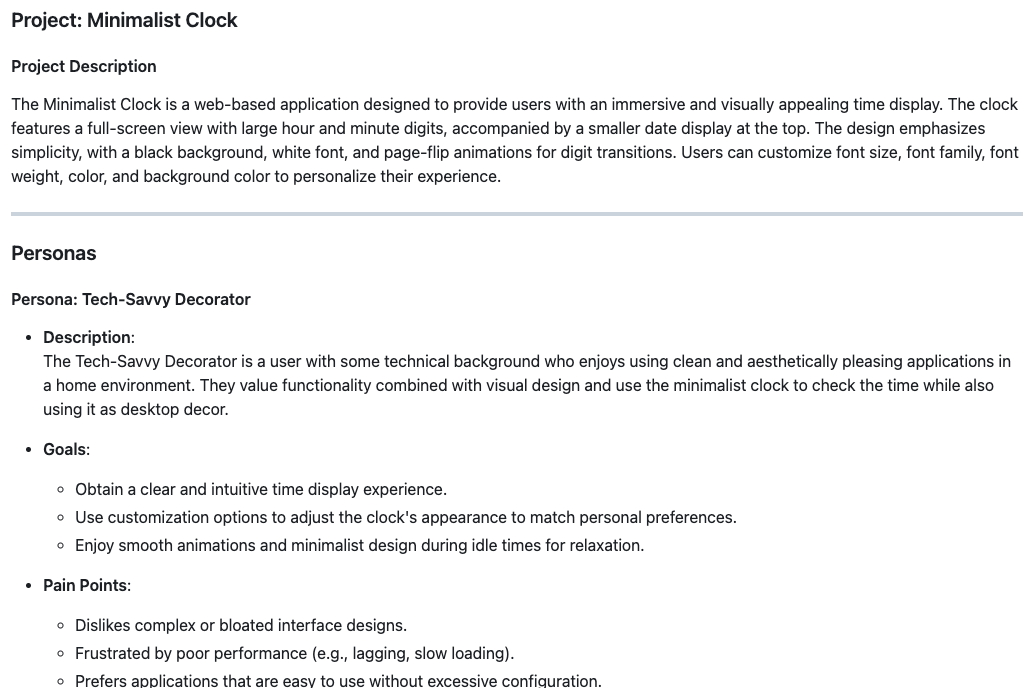 Project: Minimalist Clock

Project Description

The Minimalist Clock is a web-based application designed to provide users with an immersive and visually appealing time display. The clock features a full-screen view with large hour and minute digits, accompanied by a smaller date display at the top. The design emphasizes simplicity, with a black background, white font, and page-flip animations for digit transitions. Users can customize font size, font family, font weight, color, and background color to personalize their experience.

Personas

Persona: Tech-Savvy Decorator

- Description:
The Tech-Savvy Decorator is a user with some technical background who enjoys using clean and aesthetically pleasing applications in a home environment. They value functionality combined with visual design and use the minimalist clock to check the time while also using it as desktop decor.

- Goals:
  - Obtain a clear and intuitive time display experience.
  - Use customization options to adjust the clock's appearance to match personal preferences.
  - Enjoy smooth animations and minimalist design during idle times for relaxation.

- Pain Points:
  - Dislikes complex or bloated interface designs.
  - Frustrated by poor performance (e.g., lagging, slow loading).
  - Prefers applications that are easy to use without excessive configuration.